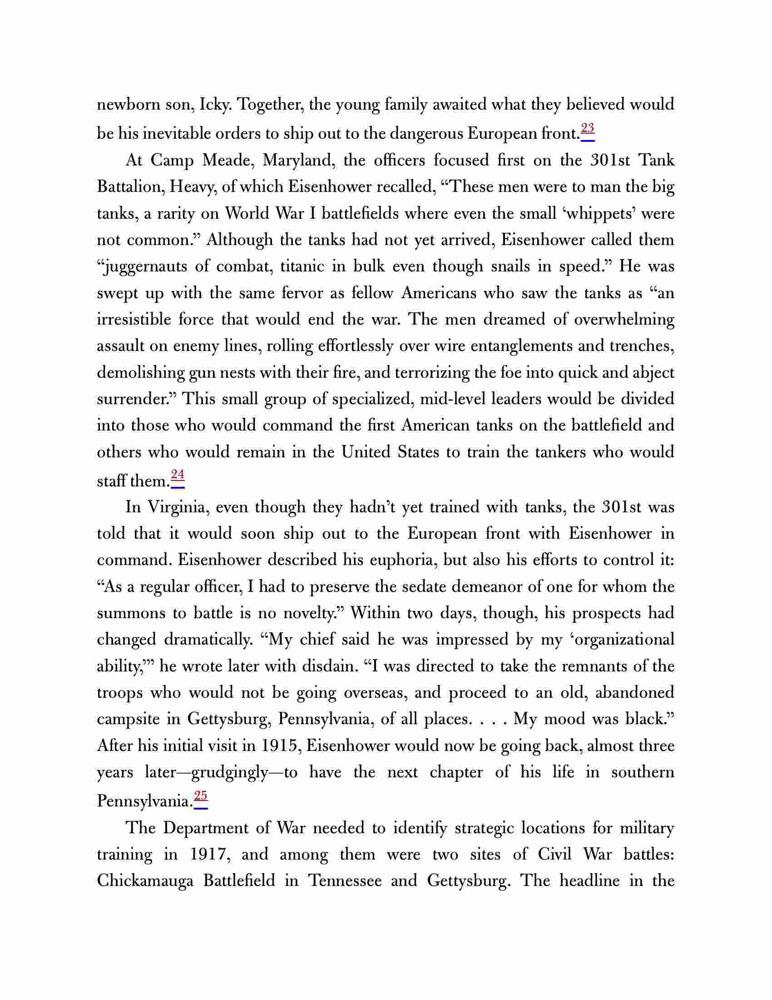 newborn son, Icky. Together, the young family awaited what they believed would be his inevitable orders to ship out to the dangerous European front.23

At Camp Meade, Maryland, the officers focused first on the 301st Tank Battalion, Heavy, of which Eisenhower recalled, “These men were to man the big tanks, a rarity on World War I battlefields where even the small ‘whippets’ were not common.” Although the tanks had not yet arrived, Eisenhower called them “juggernauts of combat, titanic in bulk even though snails in speed.” He was swept up with the same fervor as fellow Americans who saw the tanks as “an irresistible force that would end the war. The men dreamed of overwhelming assault on enemy lines, rolling effortlessly over wire entanglements and trenches, demolishing gun nests with their fire, and terrorizing the foe into quick and abject surrender.” This small group of specialized, mid-level leaders would be divided into those who would command the first American tanks on the battlefield and others who would remain in the United States to train the tankers who would staff them.24

In Virginia, even though they hadn’t yet trained with tanks, the 301st was told that it would soon ship out to the European front with Eisenhower in command. Eisenhower described his euphoria, but also his efforts to control it: “As a regular officer, I had to preserve the sedate demeanor of one for whom the summons to battle is no novelty.” Within two days, though, his prospects had changed dramatically. “My chief said he was impressed by my ‘organizational ability,’” he wrote later with disdain. “I was directed to take the remnants of the troops who would not be going overseas, and proceed to an old, abandoned campsite in Gettysburg, Pennsylvania, of all places. . . . My mood was black.” After his initial visit in 1915, Eisenhower would now be going back, almost three years later—grudgingly—to have the next chapter of his life in southern Pennsylvania.25

The Department of War needed to identify strategic locations for military training in 1917, and among them were two sites of Civil War battles: Chickamauga Battlefield in Tennessee and Gettysburg. The headline in the